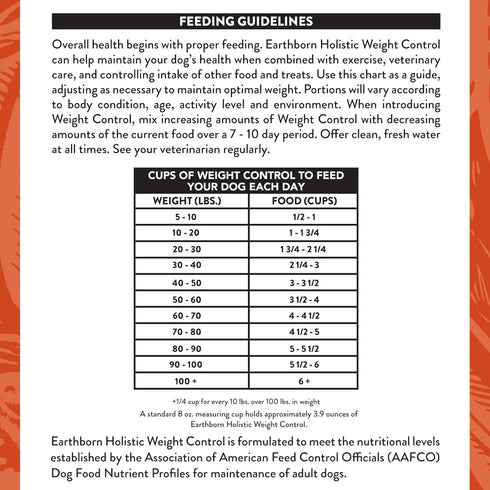 FEEDING GUIDELINES

Overall health begins with proper feeding. Earthborn Holistic Weight Control can help maintain your dog's health when combined with exercise, veterinary care, and controlling intake of other food and treats. Use this chart as a guide, adjusting as necessary to maintain optimal weight. Portions will vary according to body condition, age, activity level and environment. When introducing Weight Control, mix increasing amounts of Weight Control with decreasing amounts of the current food over a 7 - 10 day period. Offer clean, fresh water at all times. See your veterinarian regularly.

CUPS OF WEIGHT CONTROL TO FEED YOUR DOG EACH DAY

| WEIGHT (LBS.) | FOOD (CUPS) |
|---|---|
| 5 - 10 | 1/2 - 1 |
| 10 - 20 | 1 - 1 3/4 |
| 20 - 30 | 1 3/4 - 2 1/4 |
| 30 - 40 | 2 1/4 - 3 |
| 40 - 50 | 3 - 3 1/2 |
| 50 - 60 | 3 1/2 - 4 |
| 60 - 70 | 4 - 4 1/2 |
| 70 - 80 | 4 1/2 - 5 |
| 80 - 90 | 5 - 5 1/2 |
| 90 - 100 | 5 1/2 - 6 |
| 100 + | 6 + |

+1/4 cup for every 10 lbs. over 100 lbs. in weight
A standard 8 oz. measuring cup holds approximately 3.9 ounces of Earthborn Holistic Weight Control.

Earthborn Holistic Weight Control is formulated to meet the nutritional levels established by the Association of American Feed Control Officials (AAFCO) Dog Food Nutrient Profiles for maintenance of adult dogs.